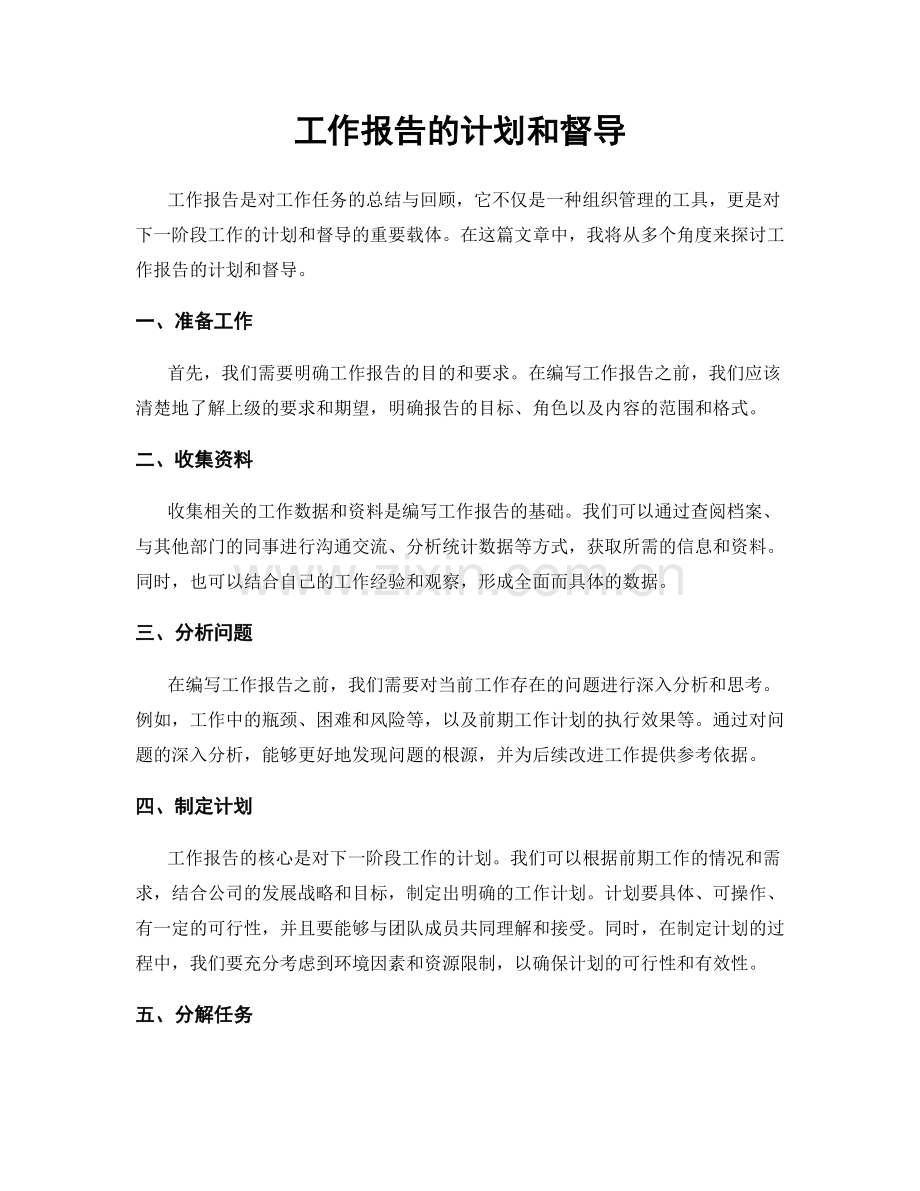 工作报告的计划和督导

工作报告是对工作任务的总结与回顾，它不仅是一种组织管理的工具，更是对下一阶段工作的计划和督导的重要载体。在这篇文章中，我将从多个角度来探讨工作报告的计划和督导。

一、准备工作

首先，我们需要明确工作报告的目的和要求。在编写工作报告之前，我们应该清楚地了解上级的要求和期望，明确报告的目标、角色以及内容的范围和格式。

二、收集资料

收集相关的工作数据和资料是编写工作报告的基础。我们可以通过查阅档案、与其他部门的同事进行沟通交流、分析统计数据等方式，获取所需的信息和资料。同时，也可以结合自己的工作经验和观察，形成全面而具体的数据。

www.zixin.com.cn

三、分析问题

在编写工作报告之前，我们需要对当前工作存在的问题进行深入分析和思考。例如，工作中的瓶颈、困难和风险等，以及前期工作计划的执行效果等。通过对问题的深入分析，能够更好地发现问题的根源，并为后续改进工作提供参考依据。

四、制定计划

工作报告的核心是对下一阶段工作的计划。我们可以根据前期工作的情况和需求，结合公司的发展战略和目标，制定出明确的工作计划。计划要具体、可操作、有一定的可行性，并且要能够与团队成员共同理解和接受。同时，在制定计划的过程中，我们要充分考虑到环境因素和资源限制，以确保计划的可行性和有效性。

五、分解任务